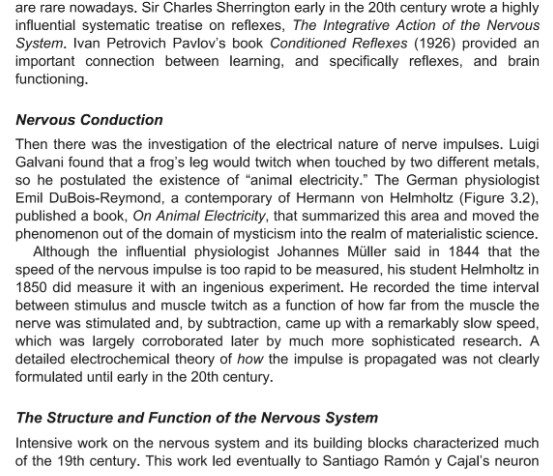 are rare nowadays. Sir Charles Sherrington early in the 20th century wrote a highly influential systematic treatise on reflexes, The Integrative Action of the Nervous System. Ivan Petrovich Pavlov's book Conditioned Reflexes (1926) provided an important connection between learning, and specifically reflexes, and brain functioning.

Nervous Conduction

Then there was the investigation of the electrical nature of nerve impulses. Luigi Galvani found that a frog's leg would twitch when touched by two different metals, so he postulated the existence of "animal electricity." The German physiologist Emil DuBois-Reymond, a contemporary of Hermann von Helmholtz (Figure 3.2), published a book, On Animal Electricity, that summarized this area and moved the phenomenon out of the domain of mysticism into the realm of materialistic science.

Although the influential physiologist Johannes Müller said in 1844 that the speed of the nervous impulse is too rapid to be measured, his student Helmholtz in 1850 did measure it with an ingenious experiment. He recorded the time interval between stimulus and muscle twitch as a function of how far from the muscle the nerve was stimulated and, by subtraction, came up with a remarkably slow speed, which was largely corroborated later by much more sophisticated research. A detailed electrochemical theory of how the impulse is propagated was not clearly formulated until early in the 20th century.

The Structure and Function of the Nervous System

Intensive work on the nervous system and its building blocks characterized much of the 19th century. This work led eventually to Santiago Ramón y Cajal's neuron